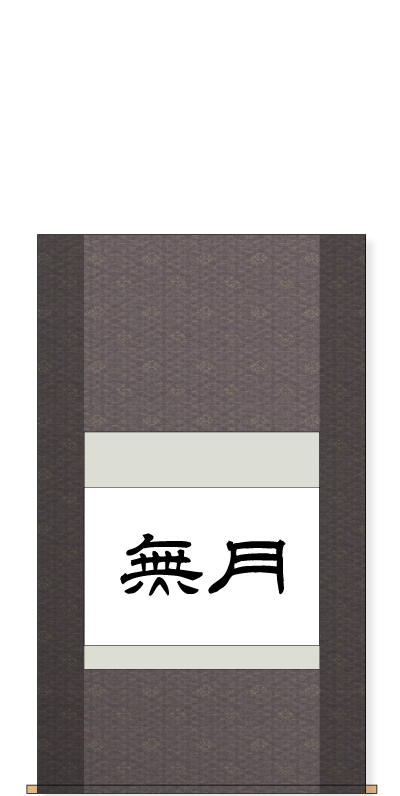 無月